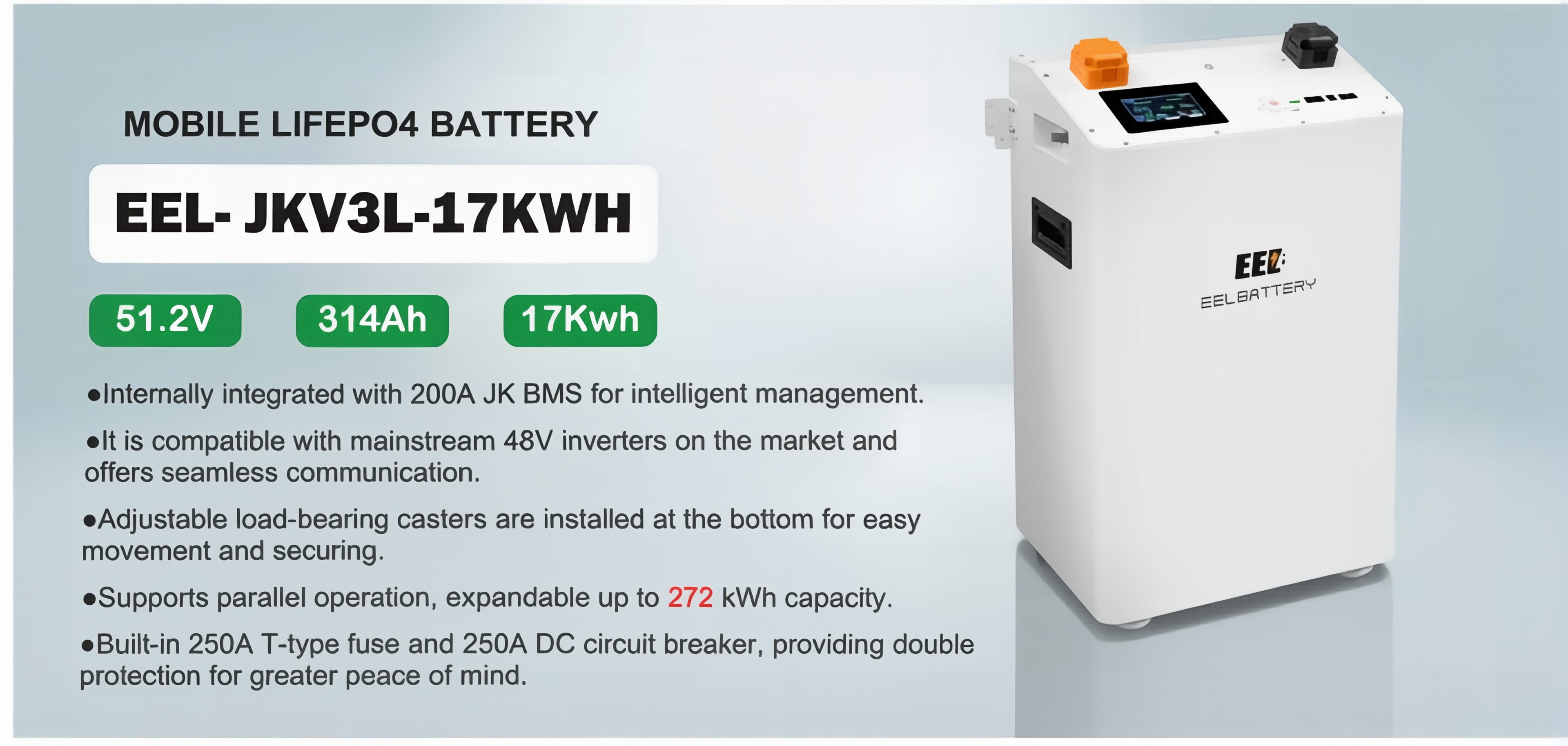 MOBILE LIFEPO4 BATTERY

EEL- JKV3L-17KWH

51.2V

314Ah

17Kwh

●Internally integrated with 200A JK BMS for intelligent management.

●It is compatible with mainstream 48V inverters on the market and offers seamless communication.

●Adjustable load-bearing casters are installed at the bottom for easy movement and securing.

●Supports parallel operation, expandable up to 272 kWh capacity.

●Built-in 250A T-type fuse and 250A DC circuit breaker, providing double protection for greater peace of mind.

EEL

EELBATTERY